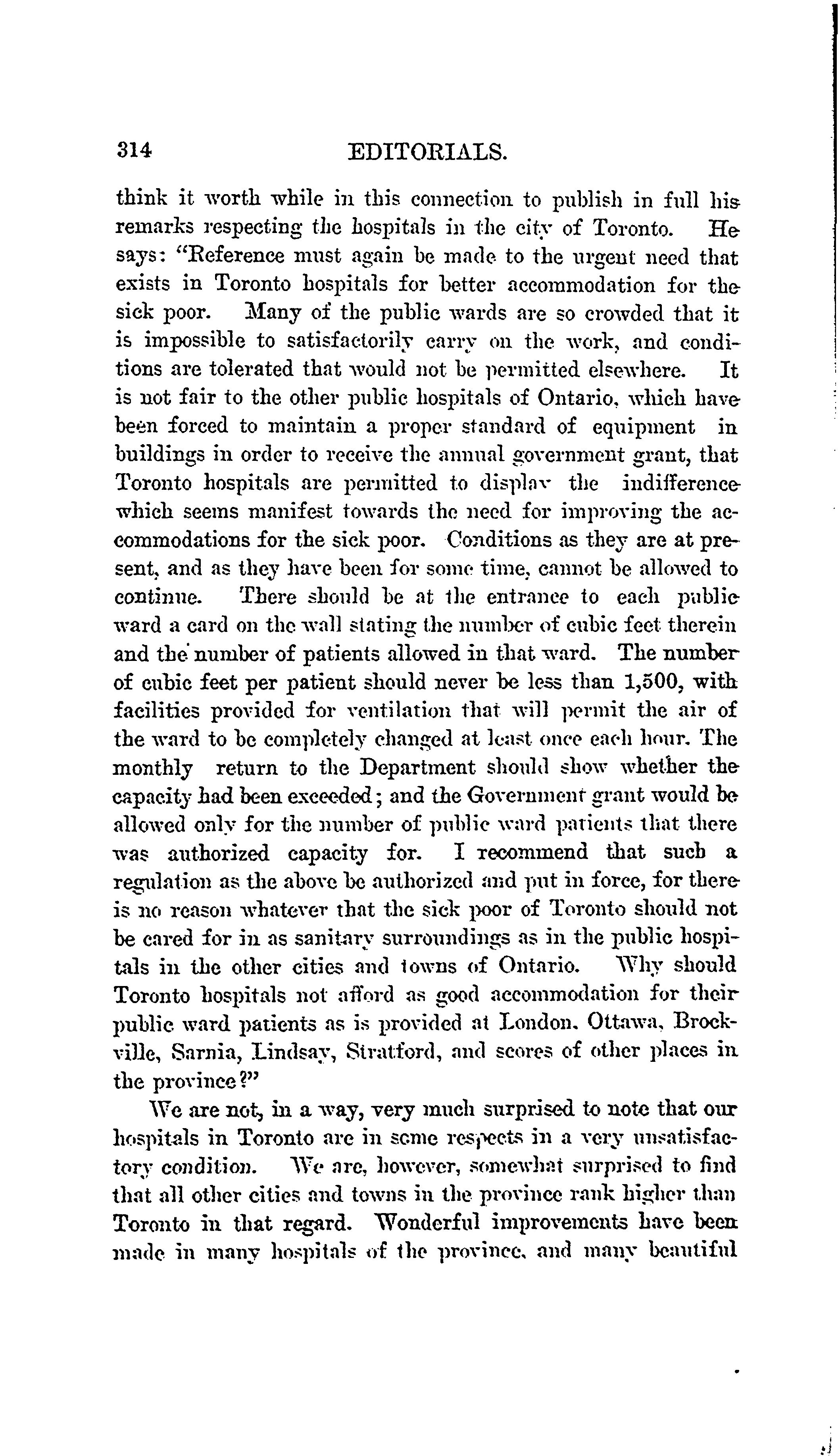 314 EDITORIALS.

think it worth while in this connection to publish in full his remarks respecting the hospitals in the city of Toronto. He says: "Reference must again be made to the urgent need that exists in Toronto hospitals for better accommodation for the sick poor. Many of the public wards are so crowded that it is impossible to satisfactorily carry on the work, and conditions are tolerated that would not be permitted elsewhere. It is not fair to the other public hospitals of Ontario, which have been forced to maintain a proper standard of equipment in buildings in order to receive the annual government grant, that Toronto hospitals are permitted to display the indifference which seems manifest towards the need for improving the accommodations for the sick poor. Conditions as they are at present, and as they have been for some time, cannot be allowed to continue. There should be at the entrance to each public ward a card on the wall stating the number of cubic feet therein and the number of patients allowed in that ward. The number of cubic feet per patient should never be less than 1,500, with facilities provided for ventilation that will permit the air of the ward to be completely changed at least once each hour. The monthly return to the Department should show whether the capacity had been exceeded; and the Government grant would be allowed only for the number of public ward patients that there was authorized capacity for. I recommend that such a regulation as the above be authorized and put in force, for there is no reason whatever that the sick poor of Toronto should not be cared for in as sanitary surroundings as in the public hospitals in the other cities and towns of Ontario. Why should Toronto hospitals not afford as good accommodation for their public ward patients as is provided at London, Ottawa, Brockville, Sarnia, Lindsay, Stratford, and scores of other places in the province?"

We are not, in a way, very much surprised to note that our hospitals in Toronto are in some respects in a very unsatisfactory condition. We are, however, somewhat surprised to find that all other cities and towns in the province rank higher than Toronto in that regard. Wonderful improvements have been made in many hospitals of the province, and many beautiful